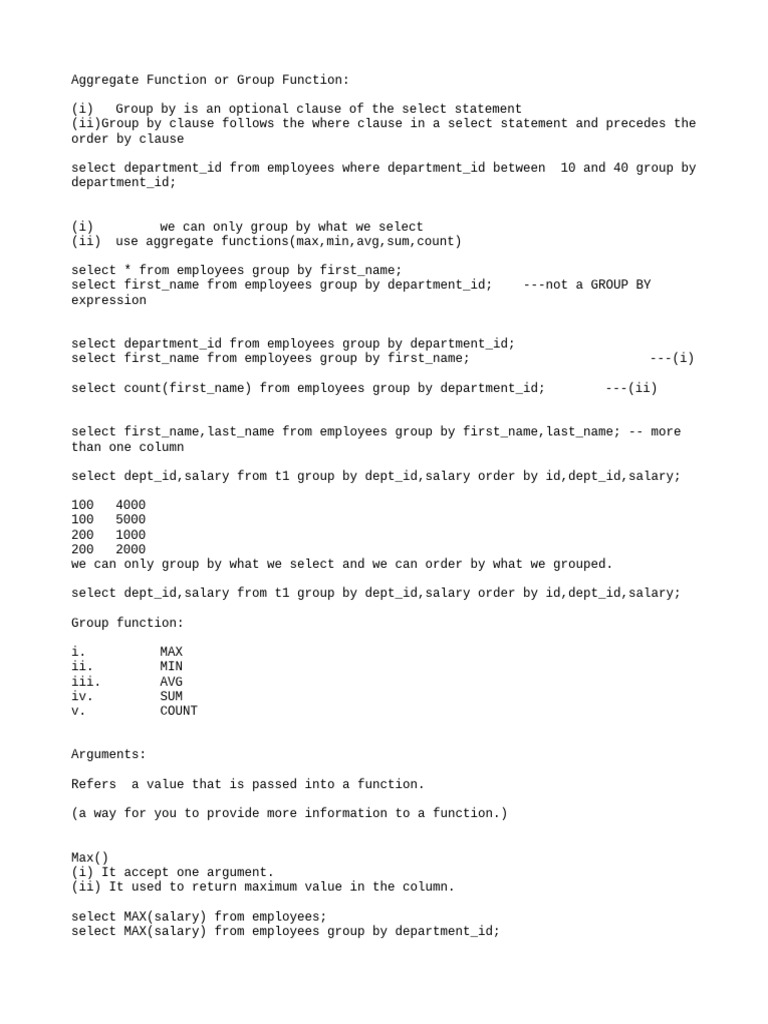 Aggregate Function or Group Function:

(i) Group by is an optional clause of the select statement
(ii)Group by clause follows the where clause in a select statement and precedes the order by clause

select department_id from employees where department_id between 10 and 40 group by department_id;

(i) we can only group by what we select
(ii) use aggregate functions(max,min,avg,sum,count)

select * from employees group by first_name;
select first_name from employees group by department_id; ---not a GROUP BY expression

select department_id from employees group by department_id;
select first_name from employees group by first_name; ---(i)

select count(first_name) from employees group by department_id; ---(ii)

select first_name,last_name from employees group by first_name,last_name; -- more than one column

select dept_id,salary from t1 group by dept_id,salary order by id,dept_id,salary;

100 4000
100 5000
200 1000
200 2000
we can only group by what we select and we can order by what we grouped.

select dept_id,salary from t1 group by dept_id,salary order by id,dept_id,salary;

Group function:

i. MAX
ii. MIN
iii. AVG
iv. SUM
v. COUNT

Arguments:

Refers a value that is passed into a function.

(a way for you to provide more information to a function.)

Max()
(i) It accept one argument.
(ii) It used to return maximum value in the column.

select MAX(salary) from employees;
select MAX(salary) from employees group by department_id;